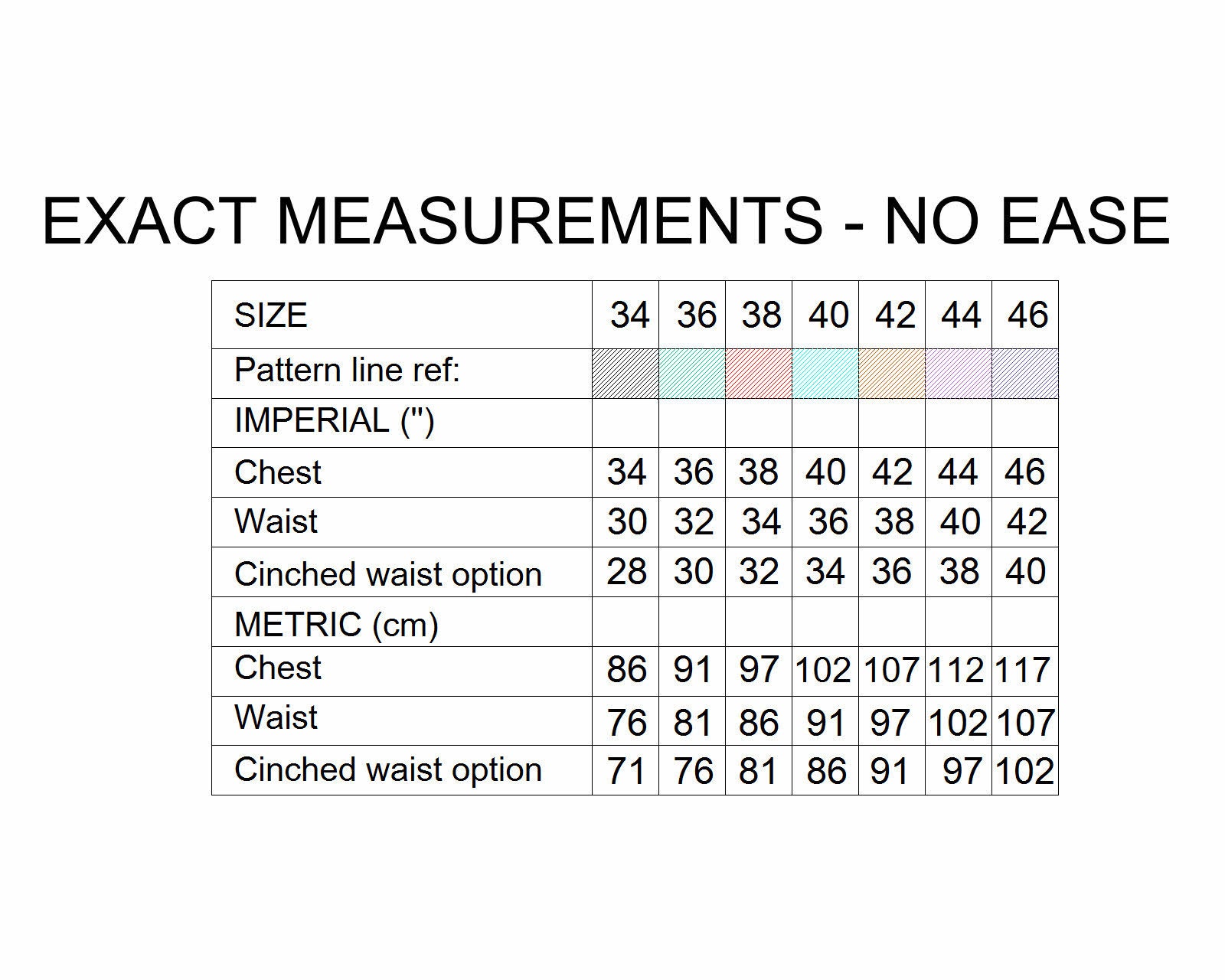 EXACT MEASUREMENTS - NO EASE

| SIZE | 34 | 36 | 38 | 40 | 42 | 44 | 46 |
|---|---|---|---|---|---|---|---|
| Pattern line ref: | | | | | | | |
| IMPERIAL (") | | | | | | | |
| Chest | 34 | 36 | 38 | 40 | 42 | 44 | 46 |
| Waist | 30 | 32 | 34 | 36 | 38 | 40 | 42 |
| Cinched waist option | 28 | 30 | 32 | 34 | 36 | 38 | 40 |
| METRIC (cm) | | | | | | | |
| Chest | 86 | 91 | 97 | 102 | 107 | 112 | 117 |
| Waist | 76 | 81 | 86 | 91 | 97 | 102 | 107 |
| Cinched waist option | 71 | 76 | 81 | 86 | 91 | 97 | 102 |